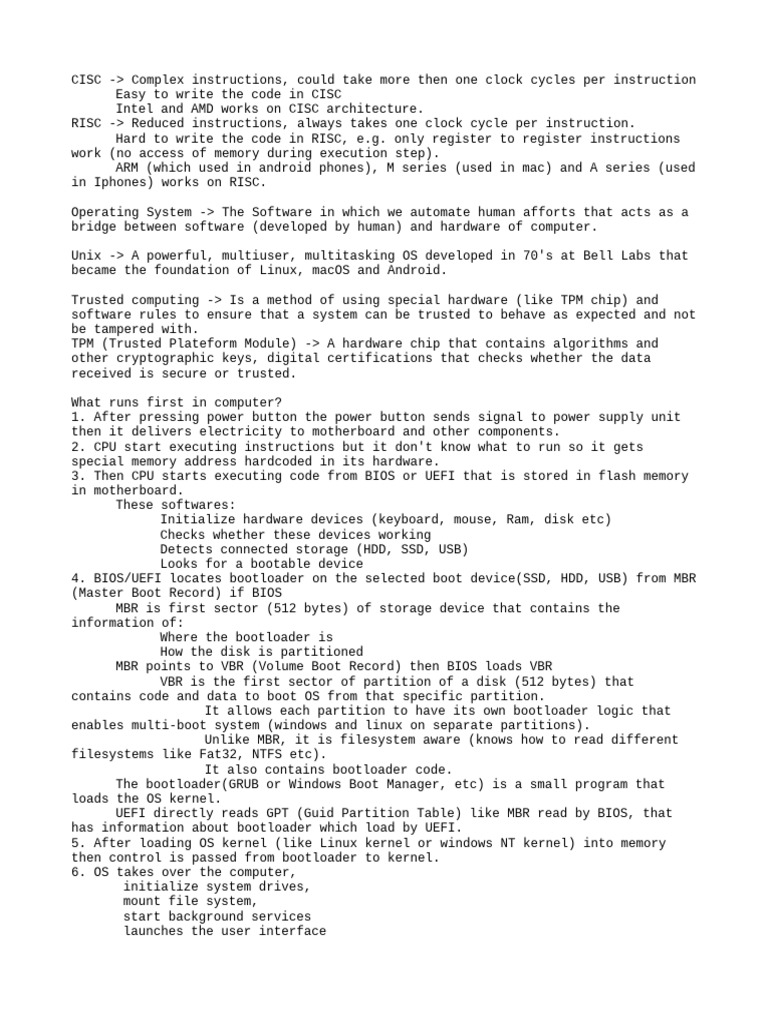 CISC -> Complex instructions, could take more then one clock cycles per instruction
Easy to write the code in CISC
Intel and AMD works on CISC architecture.
RISC -> Reduced instructions, always takes one clock cycle per instruction.
Hard to write the code in RISC, e.g. only register to register instructions work (no access of memory during execution step).
ARM (which used in android phones), M series (used in mac) and A series (used in Iphones) works on RISC.

Operating System -> The Software in which we automate human afforts that acts as a bridge between software (developed by human) and hardware of computer.

Unix -> A powerful, multiuser, multitasking OS developed in 70's at Bell Labs that became the foundation of Linux, macOS and Android.

Trusted computing -> Is a method of using special hardware (like TPM chip) and software rules to ensure that a system can be trusted to behave as expected and not be tampered with.
TPM (Trusted Plateform Module) -> A hardware chip that contains algorithms and other cryptographic keys, digital certifications that checks whether the data received is secure or trusted.

What runs first in computer?
1. After pressing power button the power button sends signal to power supply unit then it delivers electricity to motherboard and other components.
2. CPU start executing instructions but it don't know what to run so it gets special memory address hardcoded in its hardware.
3. Then CPU starts executing code from BIOS or UEFI that is stored in flash memory in motherboard.
These softwares:
Initialize hardware devices (keyboard, mouse, Ram, disk etc)
Checks whether these devices working
Detects connected storage (HDD, SSD, USB)
Looks for a bootable device
4. BIOS/UEFI locates bootloader on the selected boot device(SSD, HDD, USB) from MBR (Master Boot Record) if BIOS
MBR is first sector (512 bytes) of storage device that contains the information of:
Where the bootloader is
How the disk is partitioned
MBR points to VBR (Volume Boot Record) then BIOS loads VBR
VBR is the first sector of partition of a disk (512 bytes) that contains code and data to boot OS from that specific partition.
It allows each partition to have its own bootloader logic that enables multi-boot system (windows and linux on separate partitions).
Unlike MBR, it is filesystem aware (knows how to read different filesystems like Fat32, NTFS etc).
It also contains bootloader code.
The bootloader(GRUB or Windows Boot Manager, etc) is a small program that loads the OS kernel.
UEFI directly reads GPT (Guid Partition Table) like MBR read by BIOS, that has information about bootloader which load by UEFI.
5. After loading OS kernel (like Linux kernel or windows NT kernel) into memory then control is passed from bootloader to kernel.
6. OS takes over the computer,
initialize system drives,
mount file system,
start background services
launches the user interface